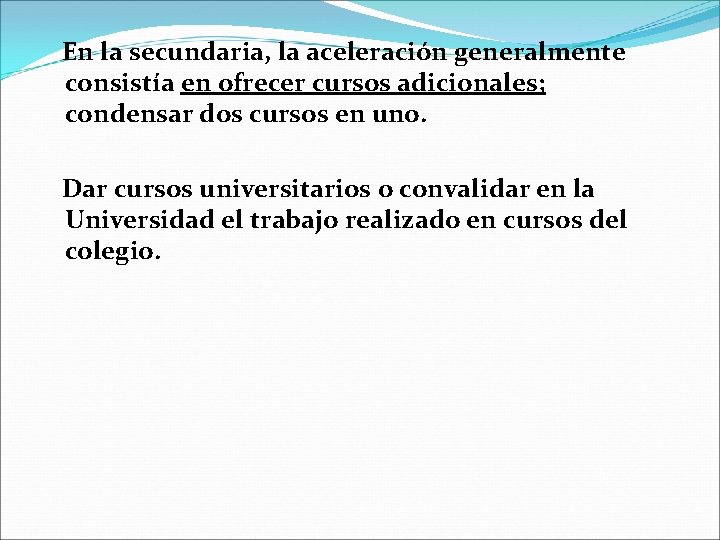 En la secundaria, la aceleración generalmente consistía en ofrecer cursos adicionales; condensar dos cursos en uno.

Dar cursos universitarios o convalidar en la Universidad el trabajo realizado en cursos del colegio.